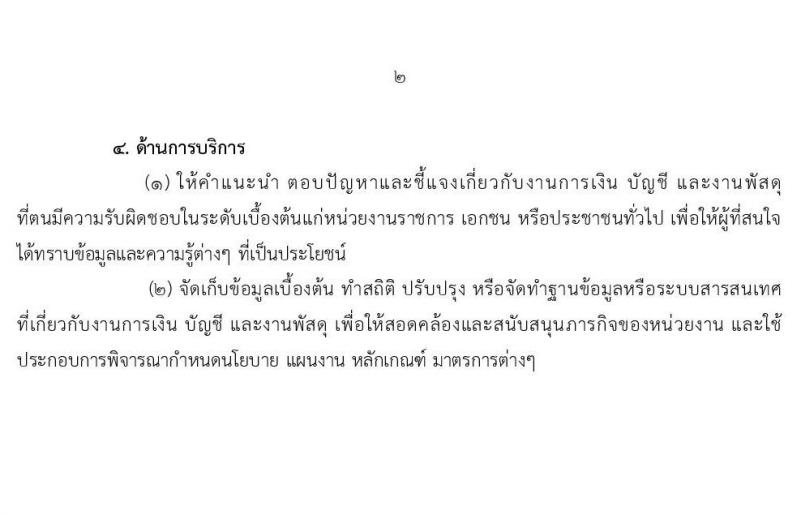 ๒

๔. ด้านการบริการ

(๑) ให้คำแนะนำ ตอบปัญหาและชี้แจงเกี่ยวกับงานการเงิน บัญชี และงานพัสดุ ที่ตนมีความรับผิดชอบในระดับเบื้องต้นแก่หน่วยงานราชการ เอกชน หรือประชาชนทั่วไป เพื่อให้ผู้ที่สนใจได้ทราบข้อมูลและความรู้ต่างๆ ที่เป็นประโยชน์

(๒) จัดเก็บข้อมูลเบื้องต้น ทำสถิติ ปรับปรุง หรือจัดทำฐานข้อมูลหรือระบบสารสนเทศ ที่เกี่ยวกับงานการเงิน บัญชี และงานพัสดุ เพื่อให้สอดคล้องและสนับสนุนภารกิจของหน่วยงาน และใช้ประกอบการพิจารณากำหนดนโยบาย แผนงาน หลักเกณฑ์ มาตรการต่างๆ